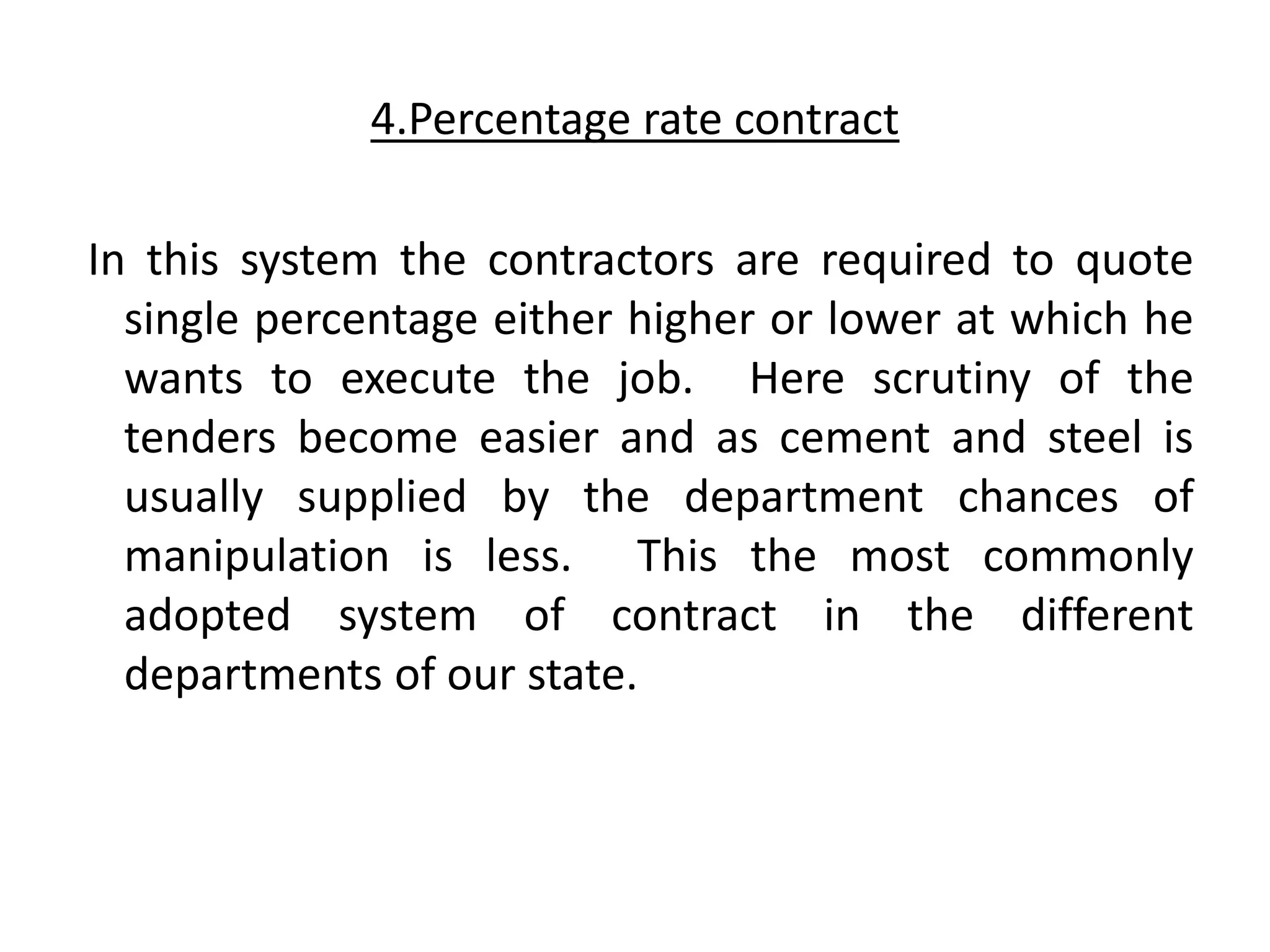 4.Percentage rate contract

In this system the contractors are required to quote single percentage either higher or lower at which he wants to execute the job. Here scrutiny of the tenders become easier and as cement and steel is usually supplied by the department chances of manipulation is less. This the most commonly adopted system of contract in the different departments of our state.